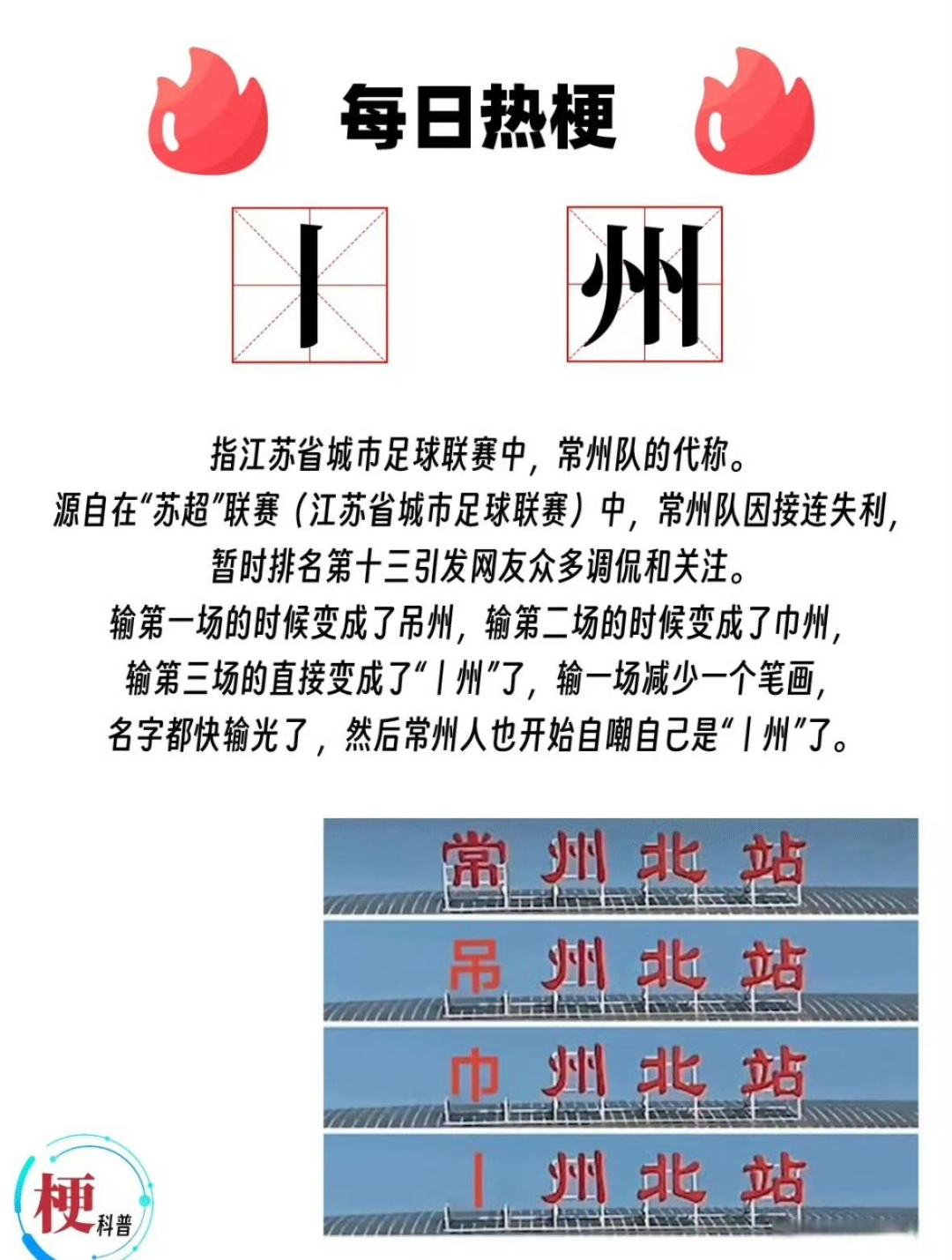 每日热梗

丨 州

指江苏省城市足球联赛中，常州队的代称。
源自在“苏超”联赛（江苏省城市足球联赛）中，常州队因接连失利，
暂时排名第十三引发网友众多调侃和关注。
输第一场的时候变成了吊州，输第二场的时候变成了巾州，
输第三场的直接变成了“丨州”了，输一场减少一个笔画，
名字都快输光了，然后常州人也开始自嘲自己是“丨州”了。

常州北站

吊州北站

巾州北站

丨州北站

梗科普